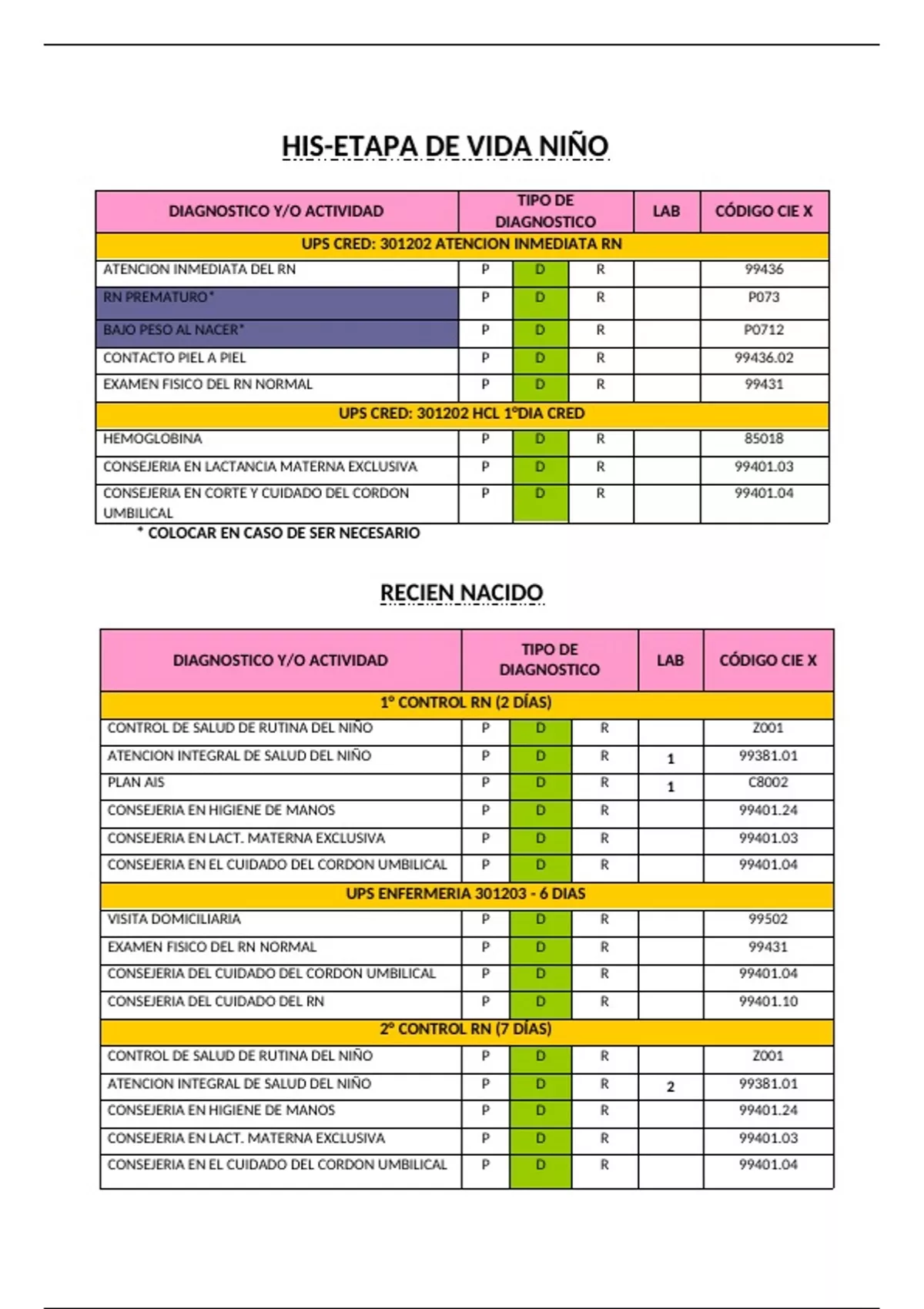 HIS-ETAPA DE VIDA NIÑO

| DIAGNOSTICO Y/O ACTIVIDAD | TIPO DE DIAGNOSTICO | | | LAB | CÓDIGO CIE X |
|---|---|---|---|---|---|
| UPS CRED: 301202 ATENCION INMEDIATA RN | | | | | |
| ATENCION INMEDIATA DEL RN | P | D | R | | 99436 |
| RN PREMATURO* | P | D | R | | P073 |
| BAJO PESO AL NACER* | P | D | R | | P0712 |
| CONTACTO PIEL A PIEL | P | D | R | | 99436.02 |
| EXAMEN FISICO DEL RN NORMAL | P | D | R | | 99431 |
| UPS CRED: 301202 HCL 1°DIA CRED | | | | | |
| HEMOGLOBINA | P | D | R | | 85018 |
| CONSEJERIA EN LACTANCIA MATERNA EXCLUSIVA | P | D | R | | 99401.03 |
| CONSEJERIA EN CORTE Y CUIDADO DEL CORDON UMBILICAL | P | D | R | | 99401.04 |

* COLOCAR EN CASO DE SER NECESARIO

RECIEN NACIDO

| DIAGNOSTICO Y/O ACTIVIDAD | TIPO DE DIAGNOSTICO | | | LAB | CÓDIGO CIE X |
|---|---|---|---|---|---|
| 1° CONTROL RN (2 DÍAS) | | | | | |
| CONTROL DE SALUD DE RUTINA DEL NIÑO | P | D | R | | Z001 |
| ATENCION INTEGRAL DE SALUD DEL NIÑO | P | D | R | 1 | 99381.01 |
| PLAN AIS | P | D | R | 1 | C8002 |
| CONSEJERIA EN HIGIENE DE MANOS | P | D | R | | 99401.24 |
| CONSEJERIA EN LACT. MATERNA EXCLUSIVA | P | D | R | | 99401.03 |
| CONSEJERIA EN EL CUIDADO DEL CORDON UMBILICAL | P | D | R | | 99401.04 |
| UPS ENFERMERIA 301203 - 6 DIAS | | | | | |
| VISITA DOMICILIARIA | P | D | R | | 99502 |
| EXAMEN FISICO DEL RN NORMAL | P | D | R | | 99431 |
| CONSEJERIA DEL CUIDADO DEL CORDON UMBILICAL | P | D | R | | 99401.04 |
| CONSEJERIA DEL CUIDADO DEL RN | P | D | R | | 99401.10 |
| 2° CONTROL RN (7 DÍAS) | | | | | |
| CONTROL DE SALUD DE RUTINA DEL NIÑO | P | D | R | | Z001 |
| ATENCION INTEGRAL DE SALUD DEL NIÑO | P | D | R | 2 | 99381.01 |
| CONSEJERIA EN HIGIENE DE MANOS | P | D | R | | 99401.24 |
| CONSEJERIA EN LACT. MATERNA EXCLUSIVA | P | D | R | | 99401.03 |
| CONSEJERIA EN EL CUIDADO DEL CORDON UMBILICAL | P | D | R | | 99401.04 |